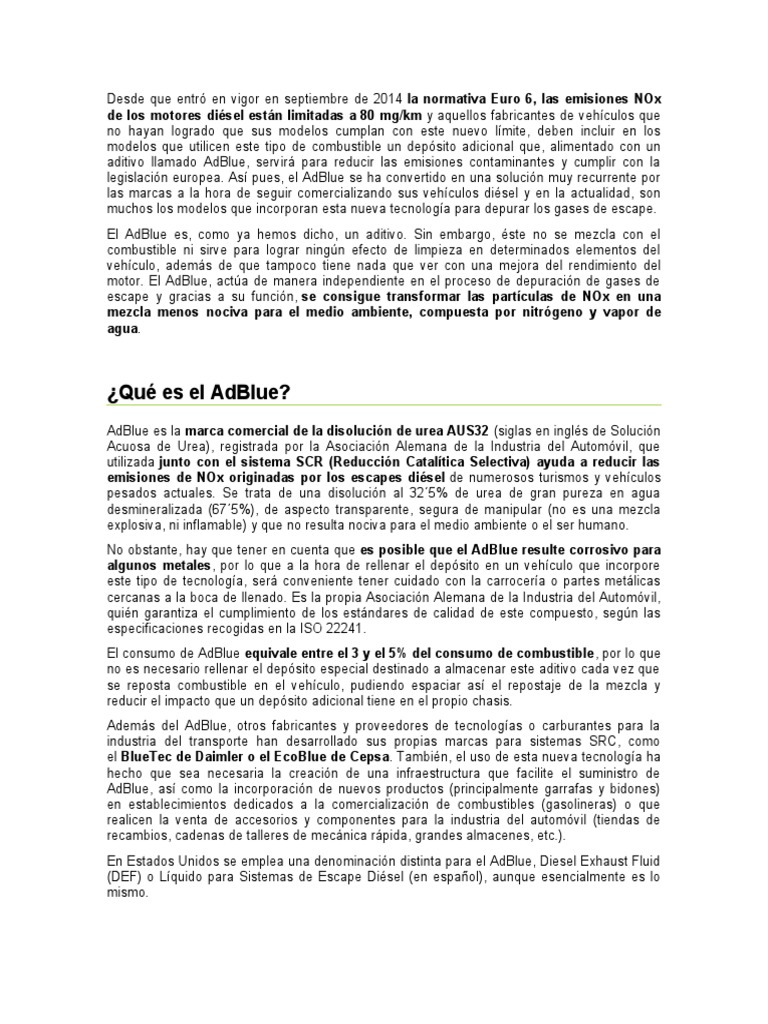 Desde que entró en vigor en septiembre de 2014 la normativa Euro 6, las emisiones NOx de los motores diésel están limitadas a 80 mg/km y aquellos fabricantes de vehículos que no hayan logrado que sus modelos cumplan con este nuevo límite, deben incluir en los modelos que utilicen este tipo de combustible un depósito adicional que, alimentado con un aditivo llamado AdBlue, servirá para reducir las emisiones contaminantes y cumplir con la legislación europea. Así pues, el AdBlue se ha convertido en una solución muy recurrente por las marcas a la hora de seguir comercializando sus vehículos diésel y en la actualidad, son muchos los modelos que incorporan esta nueva tecnología para depurar los gases de escape.

El AdBlue es, como ya hemos dicho, un aditivo. Sin embargo, éste no se mezcla con el combustible ni sirve para lograr ningún efecto de limpieza en determinados elementos del vehículo, además de que tampoco tiene nada que ver con una mejora del rendimiento del motor. El AdBlue, actúa de manera independiente en el proceso de depuración de gases de escape y gracias a su función, se consigue transformar las partículas de NOx en una mezcla menos nociva para el medio ambiente, compuesta por nitrógeno y vapor de agua.

¿Qué es el AdBlue?

AdBlue es la marca comercial de la disolución de urea AUS32 (siglas en inglés de Solución Acuosa de Urea), registrada por la Asociación Alemana de la Industria del Automóvil, que utilizada junto con el sistema SCR (Reducción Catalítica Selectiva) ayuda a reducir las emisiones de NOx originadas por los escapes diésel de numerosos turismos y vehículos pesados actuales. Se trata de una disolución al 32'5% de urea de gran pureza en agua desmineralizada (67'5%), de aspecto transparente, segura de manipular (no es una mezcla explosiva, ni inflamable) y que no resulta nociva para el medio ambiente o el ser humano.

No obstante, hay que tener en cuenta que es posible que el AdBlue resulte corrosivo para algunos metales, por lo que a la hora de rellenar el depósito en un vehículo que incorpore este tipo de tecnología, será conveniente tener cuidado con la carrocería o partes metálicas cercanas a la boca de llenado. Es la propia Asociación Alemana de la Industria del Automóvil, quién garantiza el cumplimiento de los estándares de calidad de este compuesto, según las especificaciones recogidas en la ISO 22241.

El consumo de AdBlue equivale entre el 3 y el 5% del consumo de combustible, por lo que no es necesario rellenar el depósito especial destinado a almacenar este aditivo cada vez que se reposta combustible en el vehículo, pudiendo espaciar así el repostaje de la mezcla y reducir el impacto que un depósito adicional tiene en el propio chasis.

Además del AdBlue, otros fabricantes y proveedores de tecnologías o carburantes para la industria del transporte han desarrollado sus propias marcas para sistemas SRC, como el BlueTec de Daimler o el EcoBlue de Cepsa. También, el uso de esta nueva tecnología ha hecho que sea necesaria la creación de una infraestructura que facilite el suministro de AdBlue, así como la incorporación de nuevos productos (principalmente garrafas y bidones) en establecimientos dedicados a la comercialización de combustibles (gasolineras) o que realicen la venta de accesorios y componentes para la industria del automóvil (tiendas de recambios, cadenas de talleres de mecánica rápida, grandes almacenes, etc.).

En Estados Unidos se emplea una denominación distinta para el AdBlue, Diesel Exhaust Fluid (DEF) o Líquido para Sistemas de Escape Diésel (en español), aunque esencialmente es lo mismo.